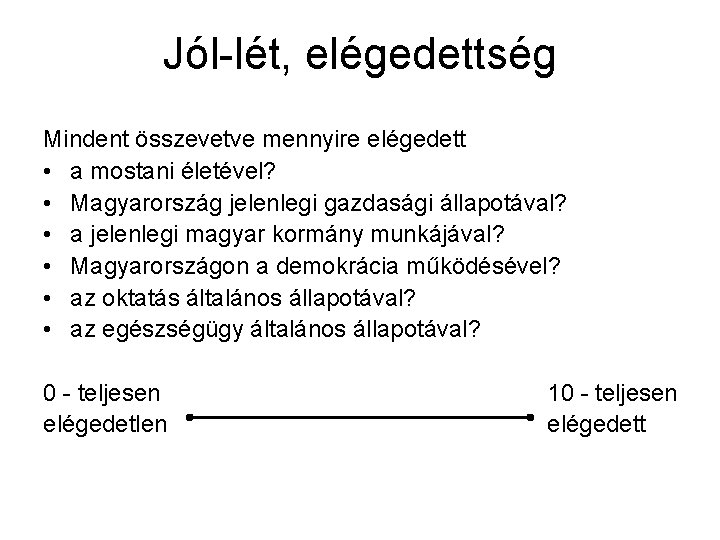 Jól-lét, elégedettség

Mindent összevetve mennyire elégedett
• a mostani életével?
• Magyarország jelenlegi gazdasági állapotával?
• a jelenlegi magyar kormány munkájával?
• Magyarországon a demokrácia működésével?
• az oktatás általános állapotával?
• az egészségügy általános állapotával?

0 - teljesen elégedetlen

10 - teljesen elégedett